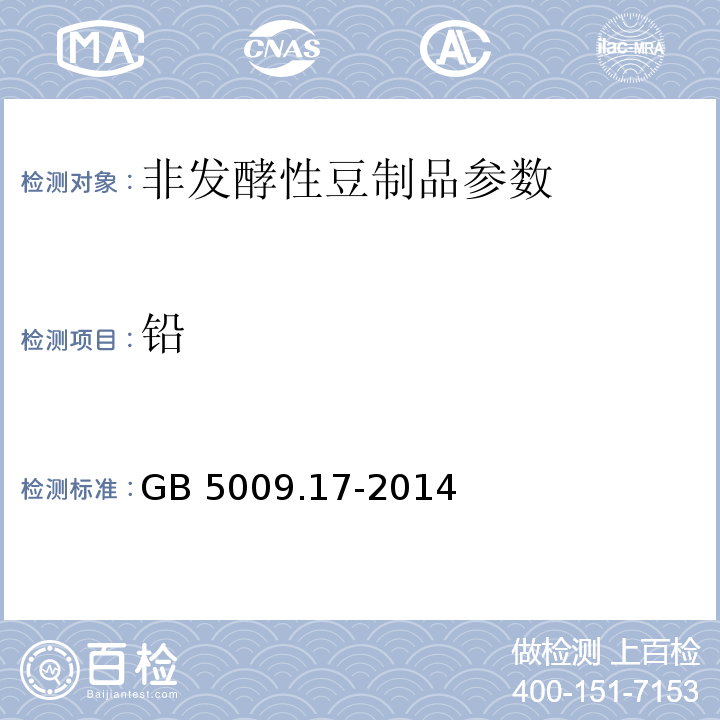 MA CNAS AL ilac-MRA

检测对象：非发酵性豆制品参数

检测项目：铅

检测标准：GB 5009.17-2014

百检
Baijiantest.com

做检测 上百检
400-151-7153